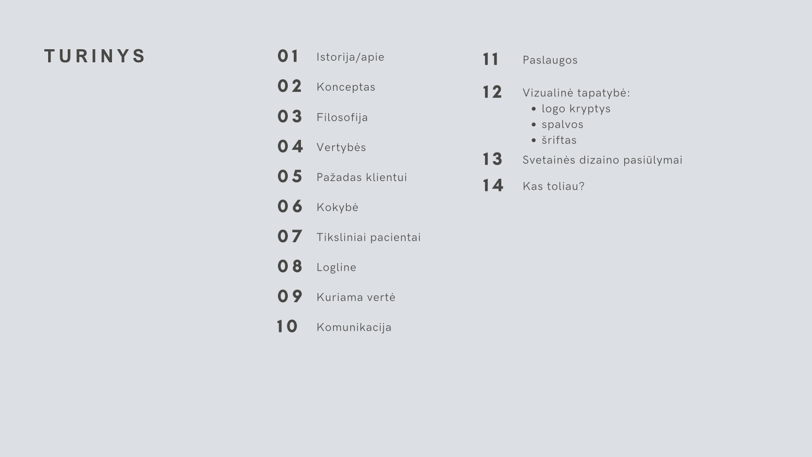 TURINYS

01 Istorija/apie
02 Konceptas
03 Filosofija
04 Vertybės
05 Pažadas klientui
06 Kokybė
07 Tiksliniai pacientai
08 Logline
09 Kuriama vertė
10 Komunikacija

11 Paslaugos
12 Vizualinė tapatybė:
• logo kryptys
• spalvos
• šriftas
13 Svetainės dizaino pasiūlymai
14 Kas toliau?